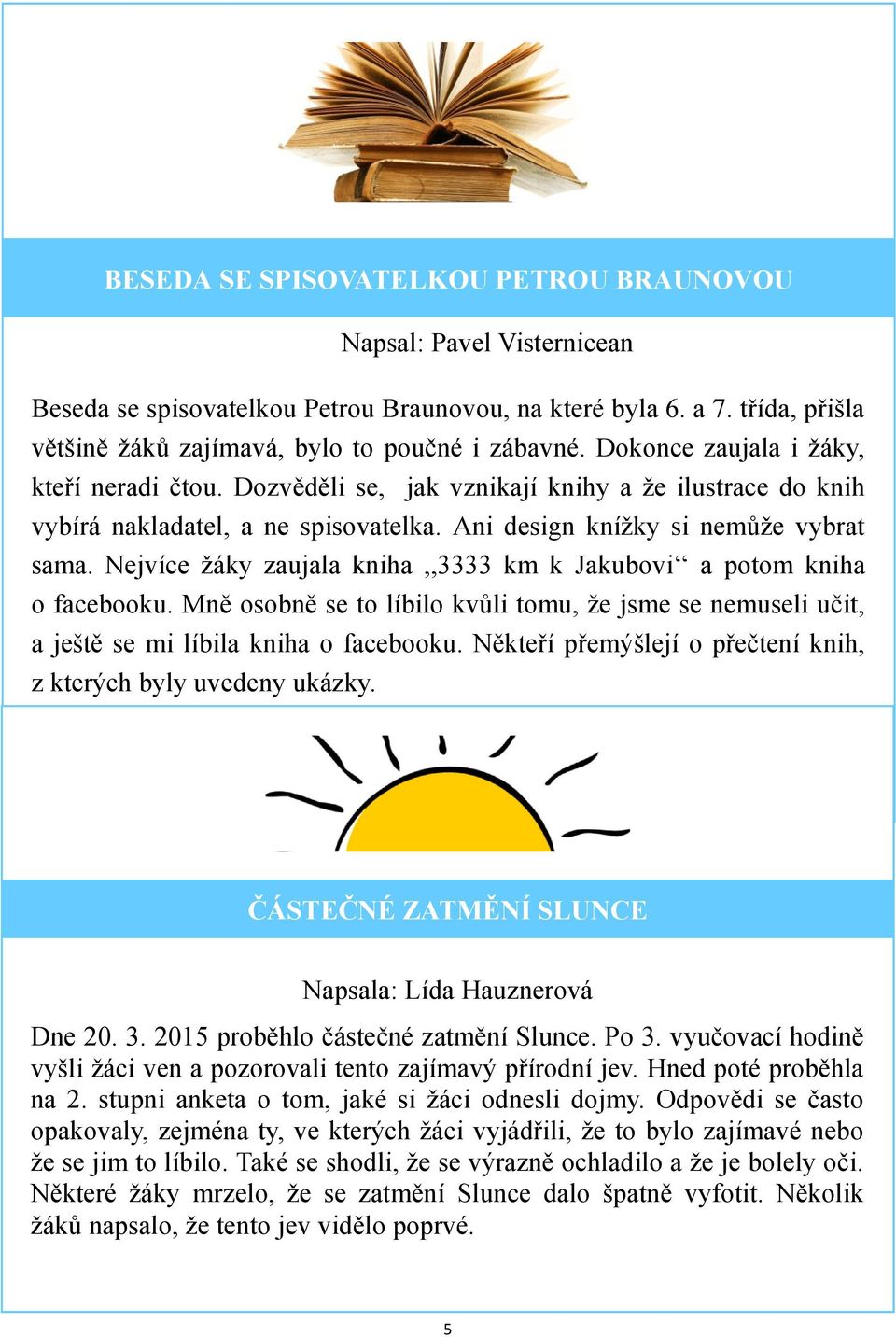 BESEDA SE SPISOVATELKOU PETROU BRAUNOVOU

Napsal: Pavel Visternicean

Beseda se spisovatelkou Petrou Braunovou, na které byla 6. a 7. třída, přišla většině žáků zajímavá, bylo to poučné i zábavné. Dokonce zaujala i žáky, kteří neradi čtou. Dozvěděli se, jak vznikají knihy a že ilustrace do knih vybírá nakladatel, a ne spisovatelka. Ani design knížky si nemůže vybrat sama. Nejvíce žáky zaujala kniha „3333 km k Jakubovi“ a potom kniha o facebooku. Mně osobně se to líbilo kvůli tomu, že jsme se nemuseli učit, a ještě se mi líbila kniha o facebooku. Někteří přemýšlejí o přečtení knih, z kterých byly uvedeny ukázky.

ČÁSTEČNÉ ZATMĚNÍ SLUNCE

Napsala: Lída Hauznerová

Dne 20. 3. 2015 proběhlo částečné zatmění Slunce. Po 3. vyučovací hodině vyšli žáci ven a pozorovali tento zajímavý přírodní jev. Hned poté proběhla na 2. stupni anketa o tom, jaké si žáci odnesli dojmy. Odpovědi se často opakovaly, zejména ty, ve kterých žáci vyjádřili, že to bylo zajímavé nebo že se jim to líbilo. Také se shodli, že se výrazně ochladilo a že je bolely oči. Některé žáky mrzelo, že se zatmění Slunce dalo špatně vyfotit. Několik žáků napsalo, že tento jev vidělo poprvé.

5